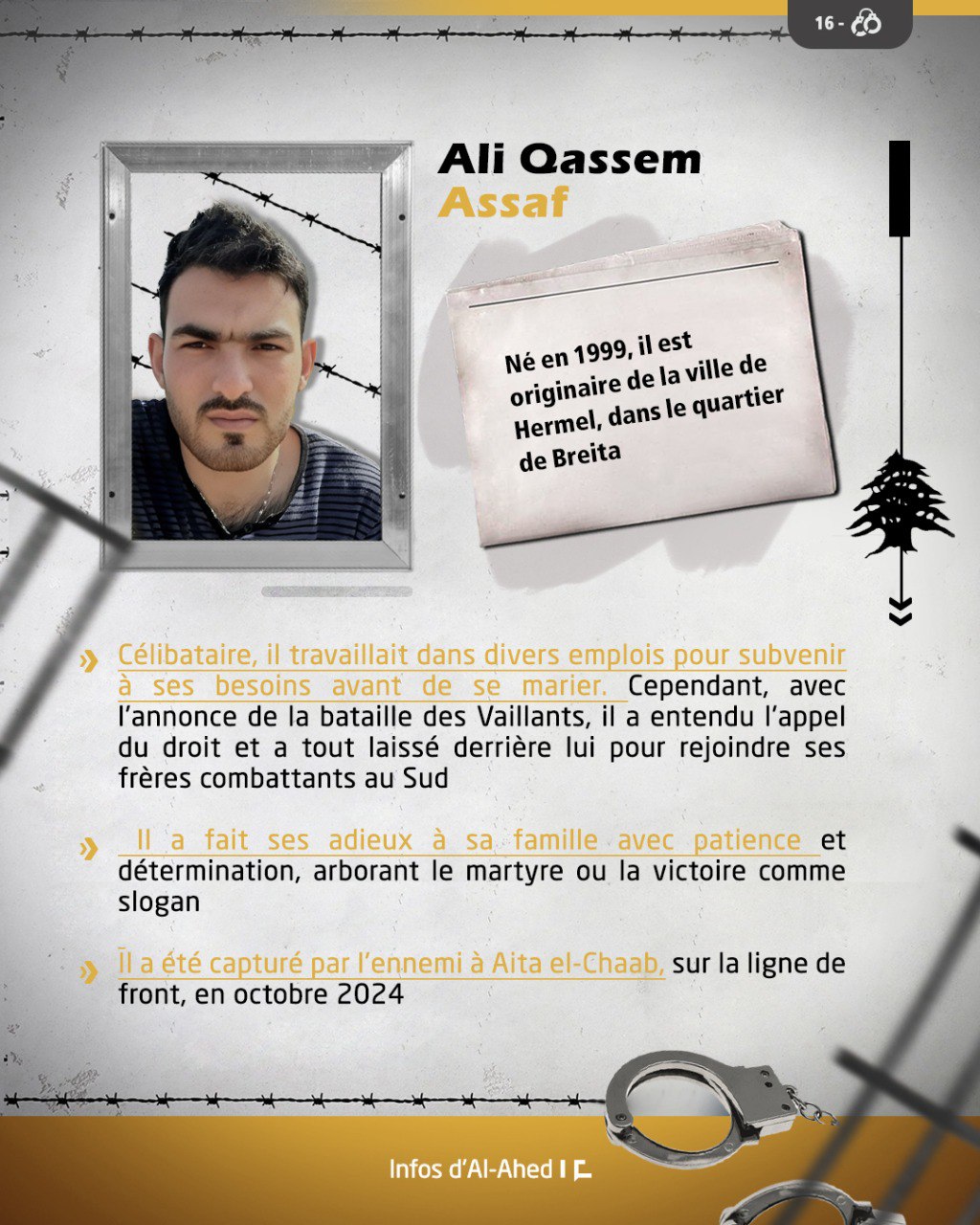 16 -

Ali Qassem
Assaf

Né en 1999, il est originaire de la ville de Hermel, dans le quartier de Breita

» Célibataire, il travaillait dans divers emplois pour subvenir à ses besoins avant de se marier. Cependant, avec l'annonce de la bataille des Vaillants, il a entendu l'appel du droit et a tout laissé derrière lui pour rejoindre ses frères combattants au Sud

» Il a fait ses adieux à sa famille avec patience et détermination, arborant le martyre ou la victoire comme slogan

» Il a été capturé par l'ennemi à Aita el-Chaab, sur la ligne de front, en octobre 2024

Infos d'Al-Ahed